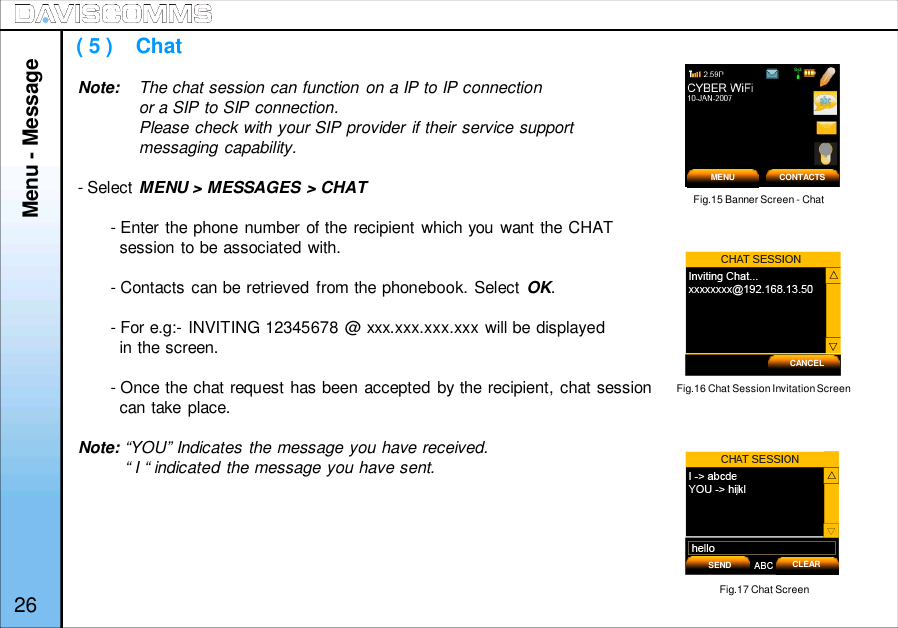 DAVISCOMMS

Menu - Message

( 5 ) Chat

Note: The chat session can function on a IP to IP connection or a SIP to SIP connection. Please check with your SIP provider if their service support messaging capability.

- Select MENU > MESSAGES > CHAT

- Enter the phone number of the recipient which you want the CHAT session to be associated with.

- Contacts can be retrieved from the phonebook. Select OK.

- For e.g:- INVITING 12345678 @ xxx.xxx.xxx.xxx will be displayed in the screen.

- Once the chat request has been accepted by the recipient, chat session can take place.

Note: “YOU” Indicates the message you have received. “ I “ indicated the message you have sent.

2:59P
CYBER WiFi
10-JAN-2007
MENU
CONTACTS
Fig.15 Banner Screen - Chat

CHAT SESSION
Inviting Chat...
xxxxxxxx@192.168.13.50
CANCEL
Fig.16 Chat Session Invitation Screen

CHAT SESSION
I -> abcde
YOU -> hijkl
hello
SEND
ABC
CLEAR
Fig.17 Chat Screen

26